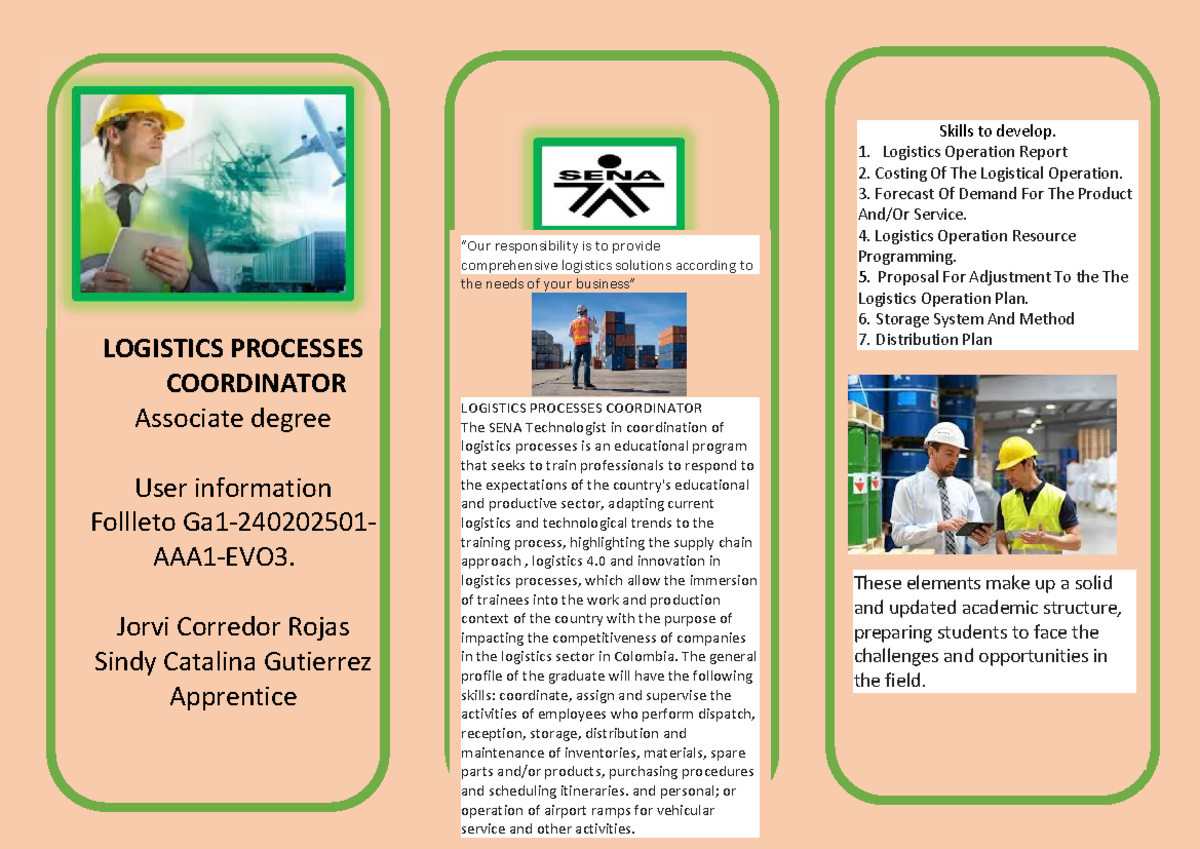 LOGISTICS PROCESSES COORDINATOR
Associate degree

User information
Follleto Ga1-240202501-AAA1-EVO3.

Jorvi Corredor Rojas
Sindy Catalina Gutierrez
Apprentice

SENA

"Our responsibility is to provide comprehensive logistics solutions according to the needs of your business"

LOGISTICS PROCESSES COORDINATOR
The SENA Technologist in coordination of logistics processes is an educational program that seeks to train professionals to respond to the expectations of the country's educational and productive sector, adapting current logistics and technological trends to the training process, highlighting the supply chain approach , logistics 4.0 and innovation in logistics processes, which allow the immersion of trainees into the work and production context of the country with the purpose of impacting the competitiveness of companies in the logistics sector in Colombia. The general profile of the graduate will have the following skills: coordinate, assign and supervise the activities of employees who perform dispatch, reception, storage, distribution and maintenance of inventories, materials, spare parts and/or products, purchasing procedures and scheduling itineraries. and personal; or operation of airport ramps for vehicular service and other activities.

Skills to develop.
1. Logistics Operation Report
2. Costing Of The Logistical Operation.
3. Forecast Of Demand For The Product And/Or Service.
4. Logistics Operation Resource Programming.
5. Proposal For Adjustment To the The Logistics Operation Plan.
6. Storage System And Method
7. Distribution Plan

These elements make up a solid and updated academic structure, preparing students to face the challenges and opportunities in the field.